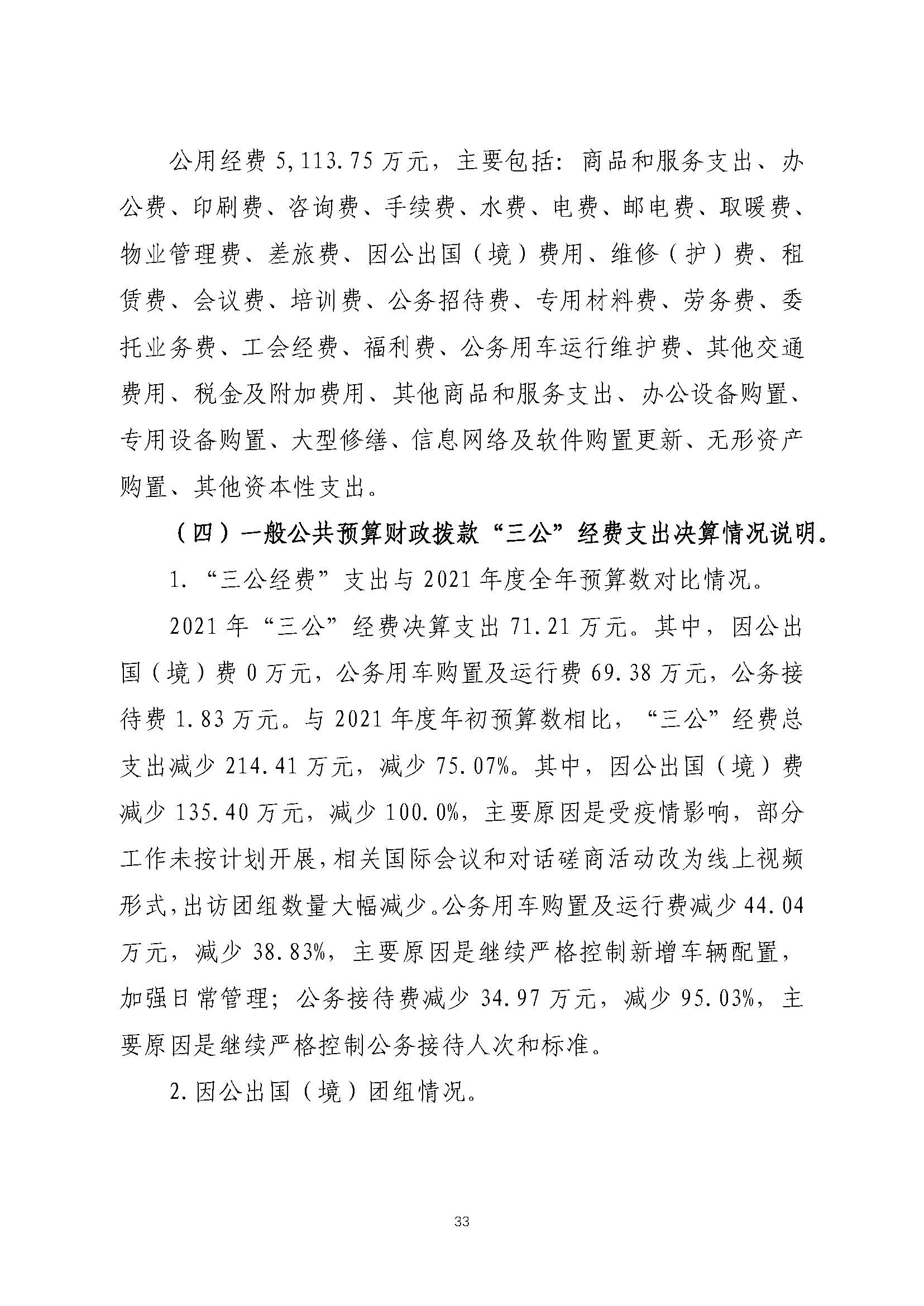 公用经费 5,113.75 万元，主要包括：商品和服务支出、办公费、印刷费、咨询费、手续费、水费、电费、邮电费、取暖费、物业管理费、差旅费、因公出国（境）费用、维修（护）费、租赁费、会议费、培训费、公务招待费、专用材料费、劳务费、委托业务费、工会经费、福利费、公务用车运行维护费、其他交通费用、税金及附加费用、其他商品和服务支出、办公设备购置、专用设备购置、大型修缮、信息网络及软件购置更新、无形资产购置、其他资本性支出。

（四）一般公共预算财政拨款“三公”经费支出决算情况说明。

1.“三公经费”支出与 2021 年度全年预算数对比情况。

2021 年“三公”经费决算支出 71.21 万元。其中，因公出国（境）费 0 万元，公务用车购置及运行费 69.38 万元，公务接待费 1.83 万元。与 2021 年度年初预算数相比，“三公”经费总支出减少 214.41 万元，减少 75.07%。其中，因公出国（境）费减少 135.40 万元，减少 100.0%，主要原因是受疫情影响，部分工作未按计划开展，相关国际会议和对话磋商活动改为线上视频形式，出访团组数量大幅减少。公务用车购置及运行费减少 44.04 万元，减少 38.83%，主要原因是继续严格控制新增车辆配置，加强日常管理；公务接待费减少 34.97 万元，减少 95.03%，主要原因是继续严格控制公务接待人次和标准。

2.因公出国（境）团组情况。

33